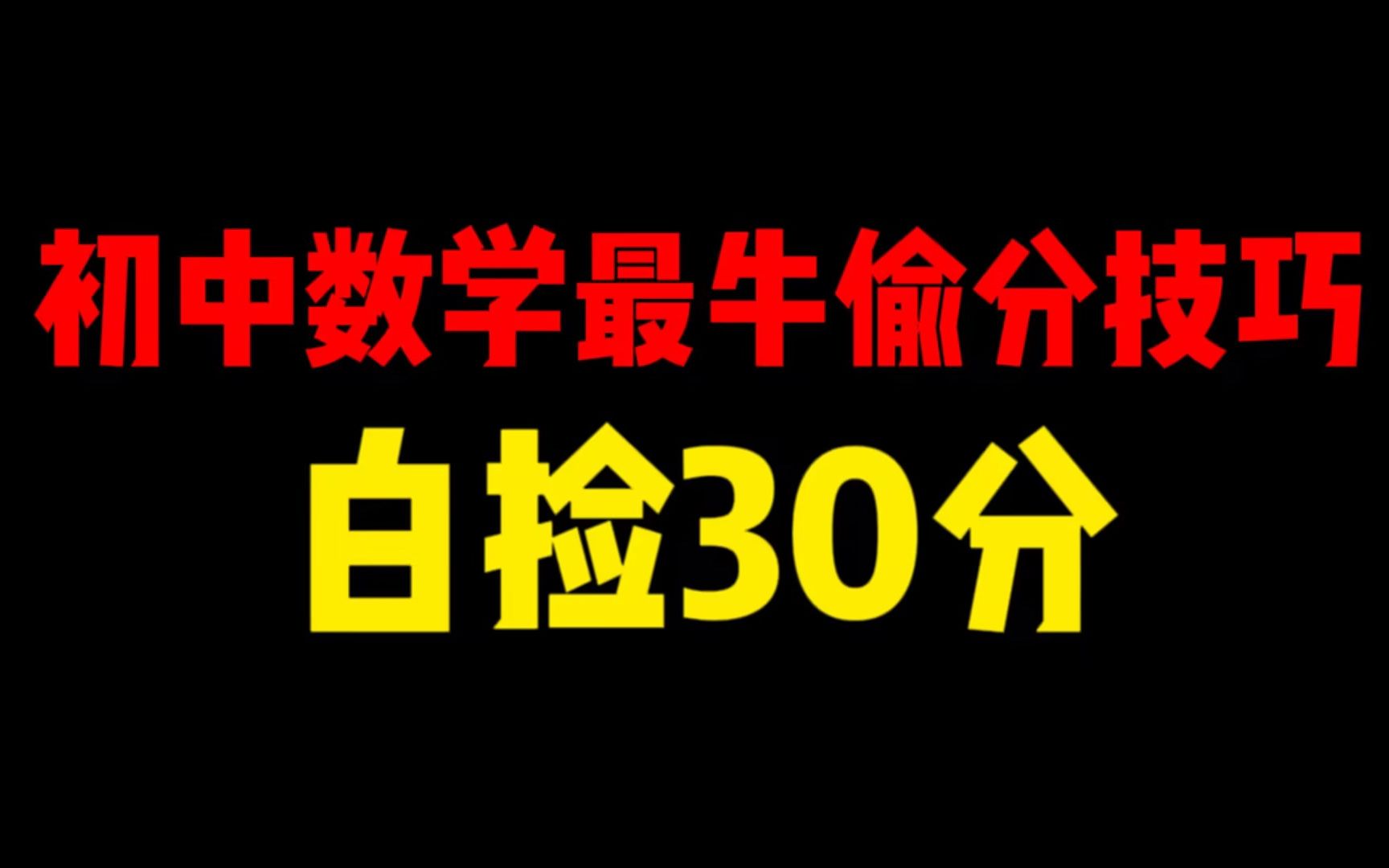 初中数学最牛偷分技巧
白捡30分